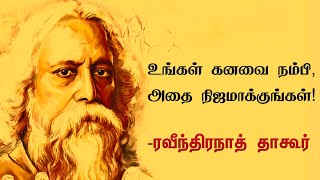 உங்கள் கனவை நம்பி, அதை நிஜமாக்குங்கள்!

-ரவீந்திரநாத் தாகூர்